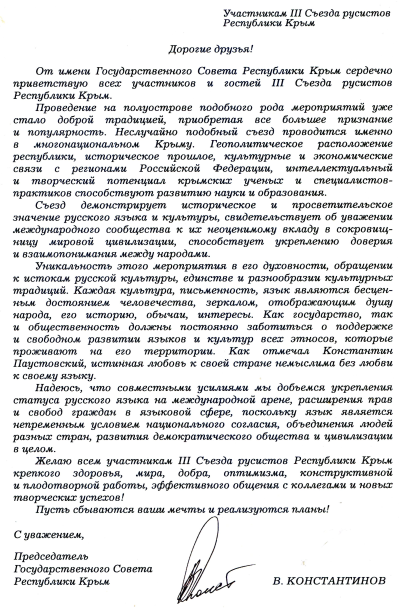 Участникам III Съезда русистов Республики Крым

Дорогие друзья!

От имени Государственного Совета Республики Крым сердечно приветствую всех участников и гостей III Съезда русистов Республики Крым.

Проведение на полуострове подобного рода мероприятий уже стало доброй традицией, приобретая все большее признание и популярность. Неслучайно подобный съезд проводится именно в многонациональном Крыму. Геополитическое расположение республики, историческое прошлое, культурные и экономические связи с регионами Российской Федерации, интеллектуальный и творческий потенциал крымских ученых и специалистов-практиков способствуют развитию науки и образования.

Съезд демонстрирует историческое и просветительское значение русского языка и культуры, свидетельствует об уважении международного сообщества к их неоценимому вкладу в сокровищницу мировой цивилизации, способствует укреплению доверия и взаимопонимания между народами.

Уникальность этого мероприятия в его духовности, обращении к истокам русской культуры, единстве и разнообразии культурных традиций. Каждая культура, письменность, язык являются бесценным достоянием человечества, зеркалом, отображающим душу народа, его историю, обычаи, интересы. Как государство, так и общественность должны постоянно заботиться о поддержке и свободном развитии языков и культур всех этносов, которые проживают на его территории. Как отмечал Константин Паустовский, истинная любовь к своей стране немыслима без любви к своему языку.

Надеюсь, что совместными усилиями мы добьемся укрепления статуса русского языка на международной арене, расширения прав и свобод граждан в языковой сфере, поскольку язык является непременным условием национального согласия, объединения людей разных стран, развития демократического общества и цивилизации в целом.

Желаю всем участникам III Съезда русистов Республики Крым крепкого здоровья, мира, добра, оптимизма, конструктивной и плодотворной работы, эффективного общения с коллегами и новых творческих успехов!

Пусть сбываются ваши мечты и реализуются планы!

С уважением,

Председатель Государственного Совета Республики Крым

В. КОНСТАНТИНОВ